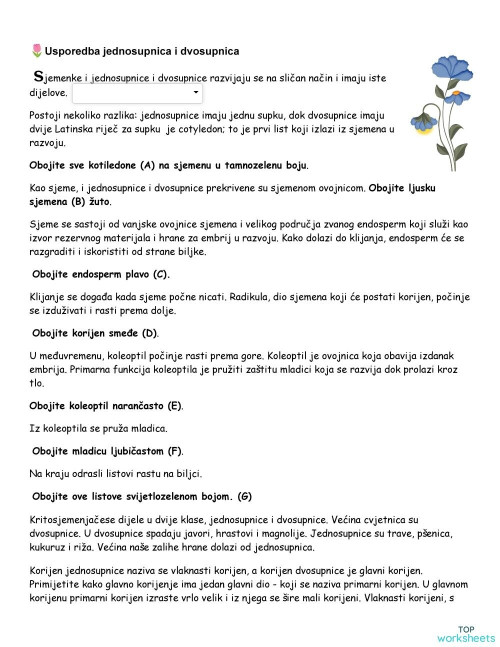 Usporedba jednosupnica i dvosupnica

Sjemenke i jednosupnice i dvosupnice razvijaju se na sličan način i imaju iste dijelove.

Postoji nekoliko razlika: jednosupnice imaju jednu supku, dok dvosupnice imaju dvije Latinska riječ za supku je cotyledon; to je prvi list koji izlazi iz sjemena u razvoju.

Obojite sve kotiledone (A) na sjemenu u tamnozelenu boju.

Kao sjeme, i jednosupnice i dvosupnice prekrivene su sjemenom ovojnicom. Obojite ljusku sjemena (B) žuto.

Sjeme se sastoji od vanjske ovojnice sjemena i velikog područja zvanog endosperm koji služi kao izvor rezervnog materijala i hrane za embrij u razvoju. Kako dolazi do klijanja, endosperm će se razgraditi i iskoristiti od strane biljke.

Obojite endosperm plavo (C).

Klijanje se događa kada sjeme počne nicati. Radikula, dio sjemena koji će postati korijen, počinje se izduživati i rasti prema dolje.

Obojite korijen smeđe (D).

U međuvremenu, koleoptil počinje rasti prema gore. Koleoptil je ovojnica koja obavija izdanak embrija. Primarna funkcija koleoptila je pružiti zaštitu mladici koja se razvija dok prolazi kroz tlo.

Obojite koleoptil narančasto (E).

Iz koleoptila se pruža mladica.

Obojite mladicu ljubičastom (F).

Na kraju odrasli listovi rastu na biljci.

Obojite ove listove svijetlozelenom bojom. (G)

Kritosjemenjačese dijele u dvije klase, jednosupnice i dvosupnice. Većina cvjetnica su dvosupnice. U dvosupnice spadaju javori, hrastovi i magnolije. Jednosupnice su trave, pšenica, kukuruz i riža. Većina naše zalihe hrane dolazi od jednosupnica.

Korijen jednosupnice naziva se vlaknasti korijen, a korijen dvosupnice je glavni korijen. Primijetite kako glavno korijenje ima jedan glavni dio - koji se naziva primarni korijen. U glavnom korijenu primarni korijen izraste vrlo velik i iz njega se šire mali korijeni. Vlaknasti korijeni, s

TOP worksheets